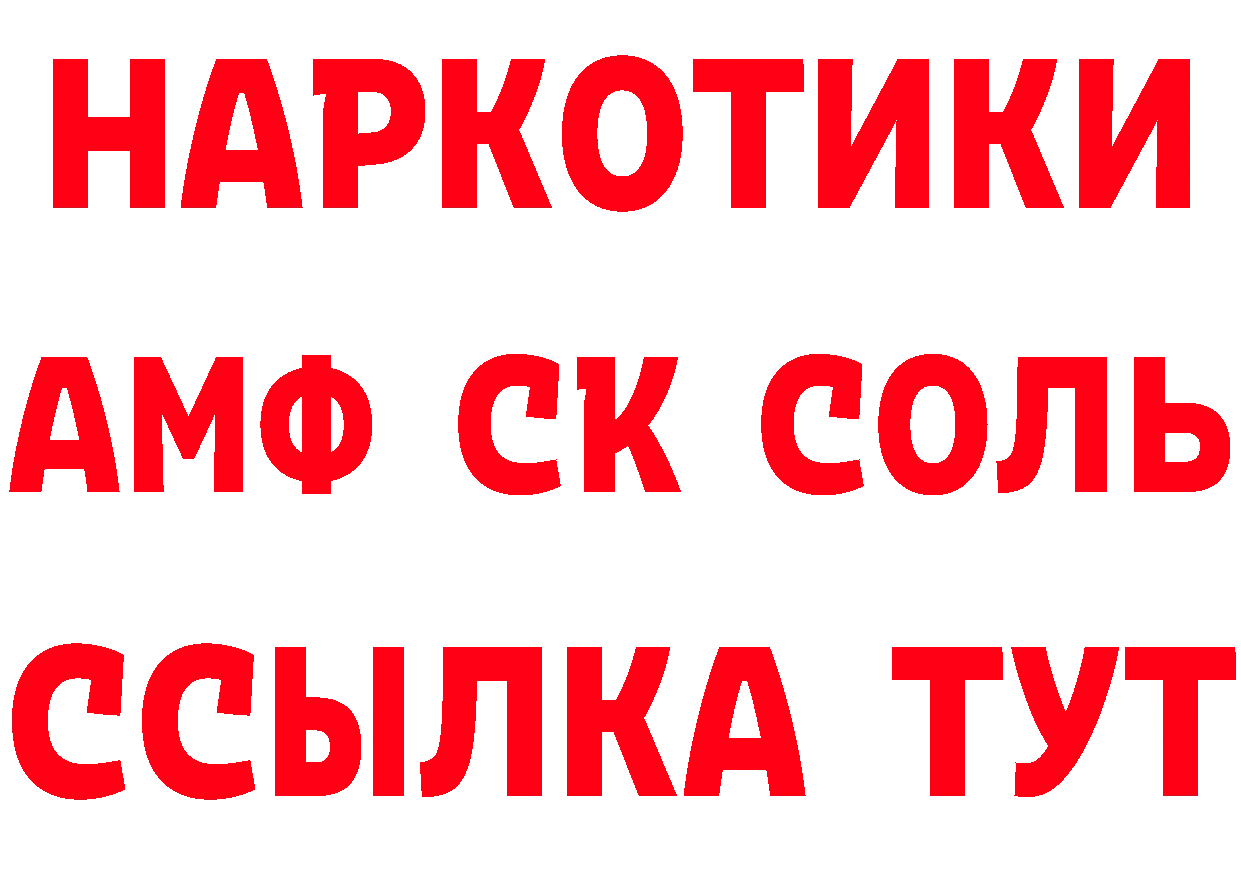 НАРКОТИКИ

АМФ СК СОЛЬ

ССЫЛКА ТУТ